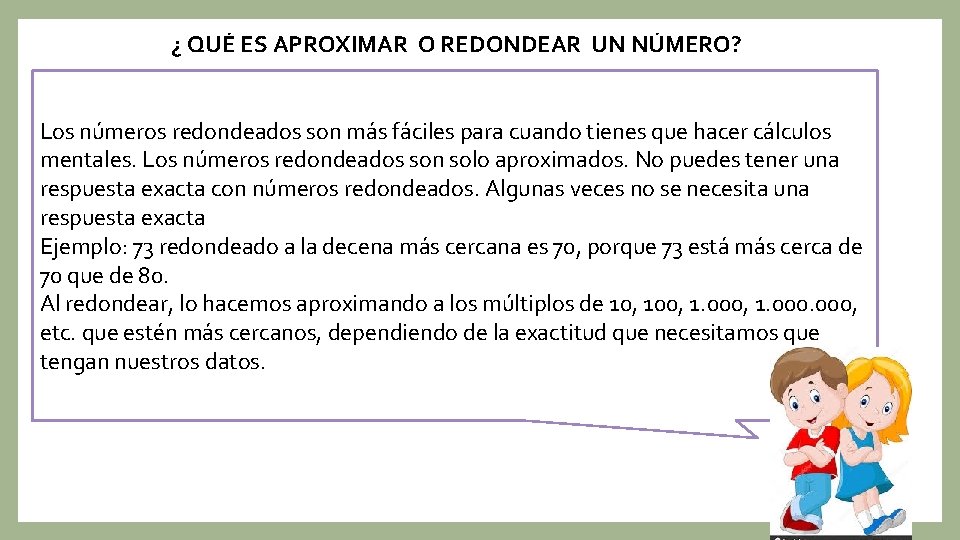 ¿ QUÉ ES APROXIMAR O REDONDEAR UN NÚMERO?

Los números redondeados son más fáciles para cuando tienes que hacer cálculos mentales. Los números redondeados son solo aproximados. No puedes tener una respuesta exacta con números redondeados. Algunas veces no se necesita una respuesta exacta

Ejemplo: 73 redondeado a la decena más cercana es 70, porque 73 está más cerca de 70 que de 80.

Al redondear, lo hacemos aproximando a los múltiplos de 10, 100, 1.000, 1.000.000, etc. que estén más cercanos, dependiendo de la exactitud que necesitamos que tengan nuestros datos.